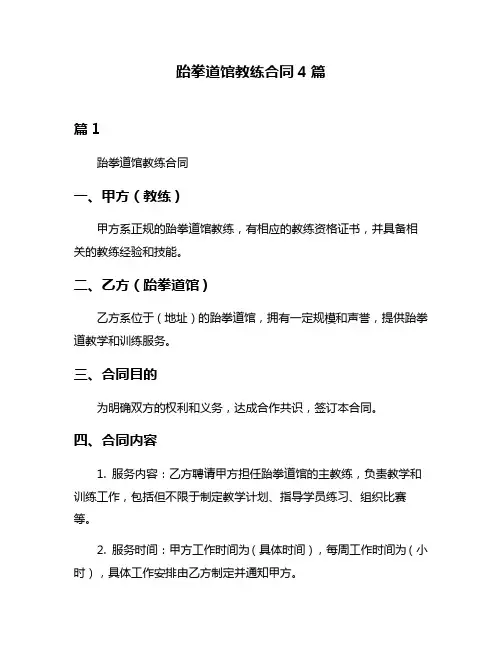 跆拳道馆教练合同 4 篇

篇 1

跆拳道馆教练合同

一、甲方（教练）

甲方系正规的跆拳道馆教练，有相应的教练资格证书，并具备相关的教练经验和技能。

二、乙方（跆拳道馆）

乙方系位于（地址）的跆拳道馆，拥有一定规模和声誉，提供跆拳道教学和训练服务。

三、合同目的

为明确双方的权利和义务，达成合作共识，签订本合同。

四、合同内容

1. 服务内容：乙方聘请甲方担任跆拳道馆的主教练，负责教学和训练工作，包括但不限于制定教学计划、指导学员练习、组织比赛等。

2. 服务时间：甲方工作时间为（具体时间），每周工作时间为（小时），具体工作安排由乙方制定并通知甲方。